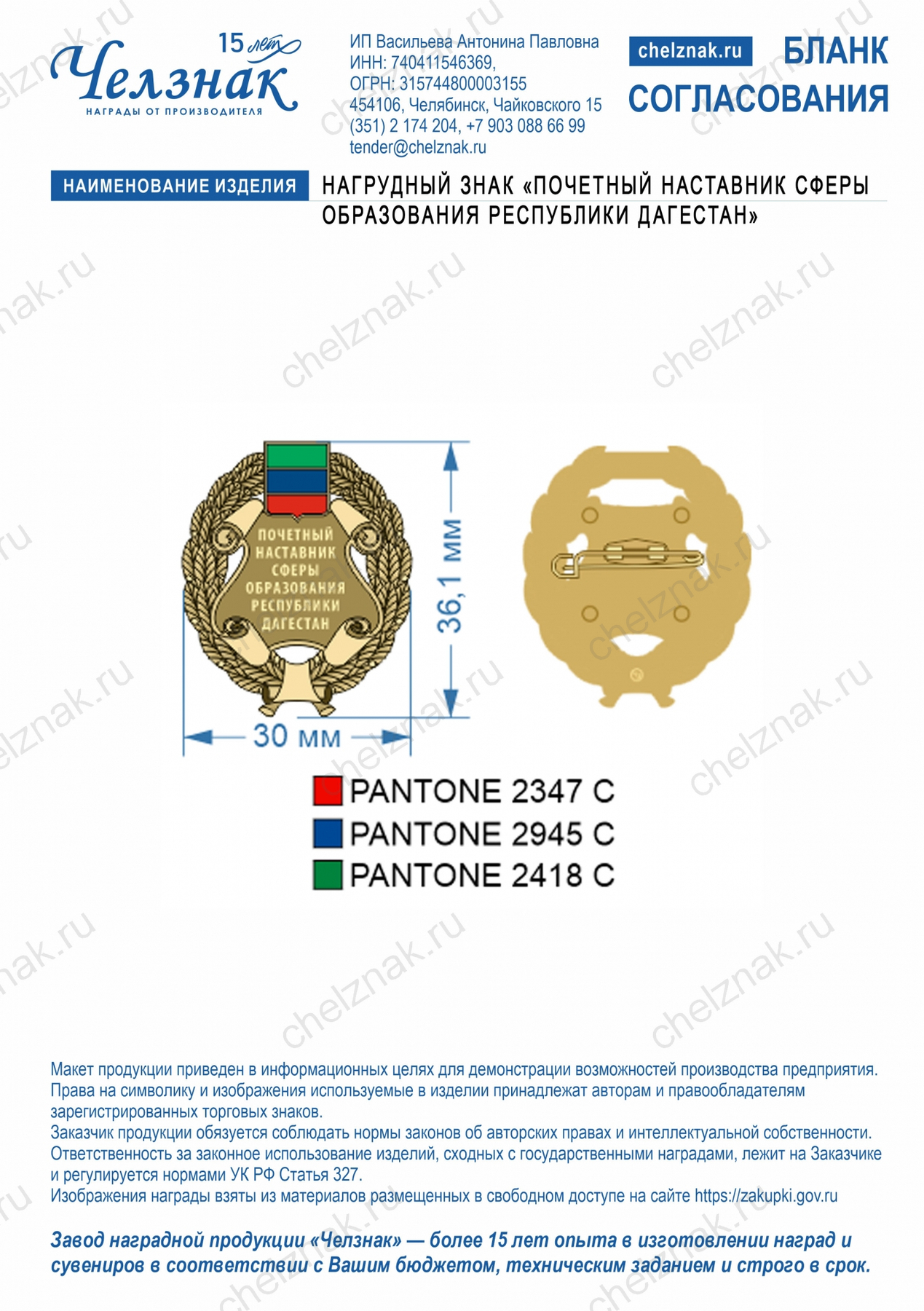 15 лет
Челзнак
НАГРАДЫ ОТ ПРОИЗВОДИТЕЛЯ

ИП Васильева Антонина Павловна
ИНН: 740411546369,
ОГРН: 315744800003155
454106, Челябинск, Чайковского 15
(351) 2 174 204, +7 903 088 66 99
tender@chelznak.ru

chelznak.ru

БЛАНК СОГЛАСОВАНИЯ

НАИМЕНОВАНИЕ ИЗДЕЛИЯ

НАГРУДНЫЙ ЗНАК «ПОЧЕТНЫЙ НАСТАВНИК СФЕРЫ ОБРАЗОВАНИЯ РЕСПУБЛИКИ ДАГЕСТАН»

ПОЧЕТНЫЙ НАСТАВНИК СФЕРЫ ОБРАЗОВАНИЯ РЕСПУБЛИКИ ДАГЕСТАН

36,1 мм

30 мм

PANTONE 2347 C
PANTONE 2945 C
PANTONE 2418 C

Макет продукции приведен в информационных целях для демонстрации возможностей производства предприятия. Права на символику и изображения используемые в изделии принадлежат авторам и правообладателям зарегистрированных торговых знаков.
Заказчик продукции обязуется соблюдать нормы законов об авторских правах и интеллектуальной собственности.
Ответственность за законное использование изделий, сходных с государственными наградами, лежит на Заказчике и регулируется нормами УК РФ Статья 327.
Изображения награды взяты из материалов размещенных в свободном доступе на сайте https://zakupki.gov.ru

Завод наградной продукции «Челзнак» — более 15 лет опыта в изготовлении наград и сувениров в соответствии с Вашим бюджетом, техническим заданием и строго в срок.

chelznak.ru